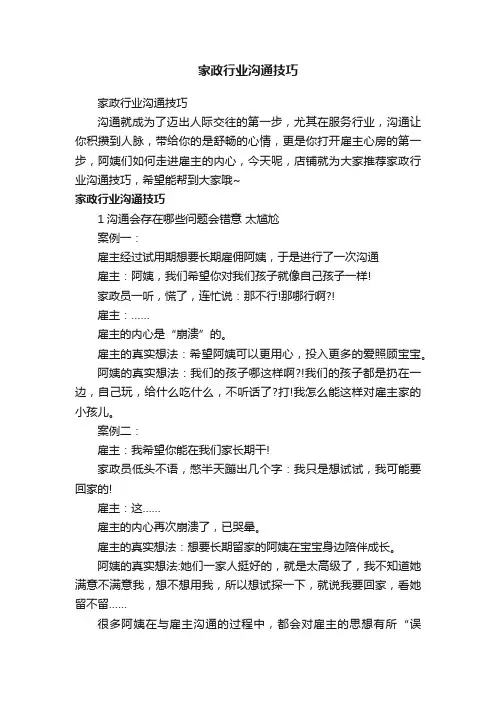 家政行业沟通技巧

家政行业沟通技巧

沟通就成为了迈出人际交往的第一步，尤其在服务行业，沟通让你积攒到人脉，带给你的是舒畅的心情，更是你打开雇主心房的第一步，阿姨们如何走进雇主的内心，今天呢，店铺就为大家推荐家政行业沟通技巧，希望能帮到大家哦~

家政行业沟通技巧

1 沟通会存在哪些问题会错意 太尴尬

案例一：

雇主经过试用期想要长期雇佣阿姨，于是进行了一次沟通

雇主：阿姨，我们希望你对我们孩子就像自己孩子一样!

家政员一听，慌了，连忙说：那不行!那哪行啊?!

雇主：……

雇主的内心是“崩溃”的。

雇主的真实想法：希望阿姨可以更用心，投入更多的爱照顾宝宝。

阿姨的真实想法：我们的孩子哪这样啊?!我们的孩子都是扔在一边，自己玩，给什么吃什么，不听话了?打!我怎么能这样对雇主家的小孩儿。

案例二：

雇主：我希望你能在我们家长期干!

家政员低头不语，憋半天蹦出几个字：我只是想试试，我可能要回家的!

雇主：这……

雇主的内心再次崩溃了，已哭晕。

雇主的真实想法：想要长期留家的阿姨在宝宝身边陪伴成长。

阿姨的真实想法:她们一家人挺好的，就是太高级了，我不知道她满意不满意我，想不想用我，所以想试探一下，就说我要回家，看她留不留……

很多阿姨在与雇主沟通的过程中，都会对雇主的思想有所“误